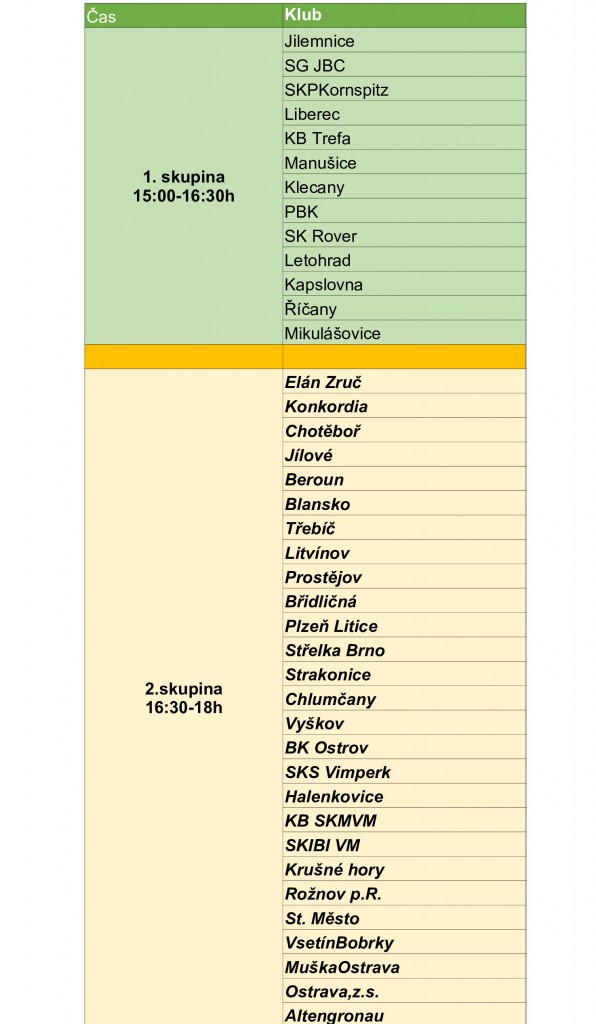 | Čas | Klub |
|---|---|
| 1. skupina 15:00-16:30h | Jilemnice |
| | SG JBC |
| | SKPKornspitz |
| | Liberec |
| | KB Trefa |
| | Manušice |
| | Klecany |
| | PBK |
| | SK Rover |
| | Letohrad |
| | Kapslovna |
| | Říčany |
| | Mikulášovice |
| | |
| 2.skupina 16:30-18h | Elán Zruč |
| | Konkordia |
| | Chotěboř |
| | Jílové |
| | Beroun |
| | Blansko |
| | Třebíč |
| | Litvínov |
| | Prostějov |
| | Břidličná |
| | Plzeň Litice |
| | Střelka Brno |
| | Strakonice |
| | Chlumčany |
| | Vyškov |
| | BK Ostrov |
| | SKS Vimperk |
| | Halenkovice |
| | KB SKMVM |
| | SKIBI VM |
| | Krušné hory |
| | Rožnov p.R. |
| | St. Město |
| | VsetínBobrky |
| | MuškaOstrava |
| | Ostrava,z.s. |
| | Altengronau |